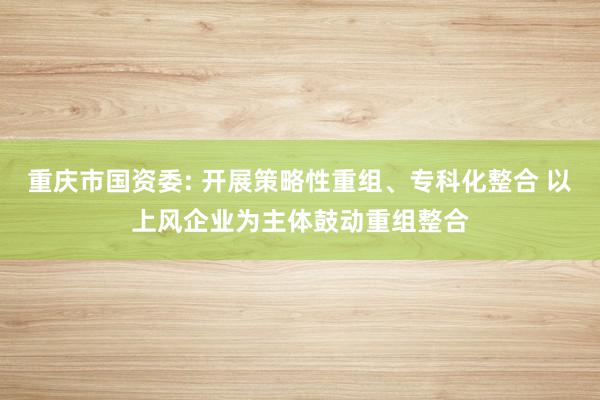 重庆市国资委: 开展策略性重组、专科化整合 以上风企业为主体鼓动重组整合